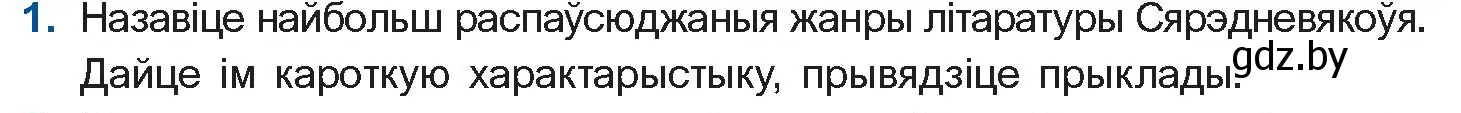 1. Назавіце найбольш распаўсюджаныя жанры літаратуры Сярэдневякоўя. Дайце ім кароткую характарыстыку, прывядзіце прыклады.

gdz.by